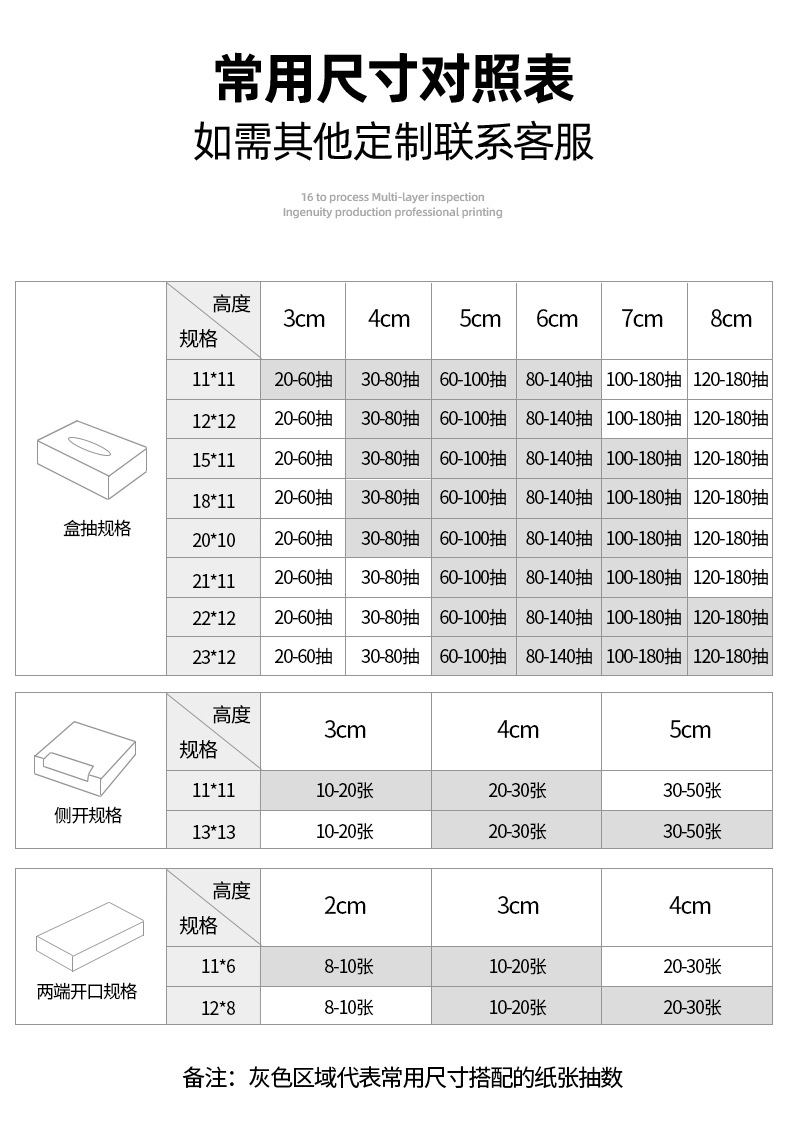 常用尺寸对照表
如需其他定制联系客服

16 to process Multi-layer inspection
Ingenuity production professional printing

盒抽规格

| 高度 规格 | 3cm | 4cm | 5cm | 6cm | 7cm | 8cm |
|---|---|---|---|---|---|---|
| 11*11 | 20-60抽 | 30-80抽 | 60-100抽 | 80-140抽 | 100-180抽 | 120-180抽 |
| 12*12 | 20-60抽 | 30-80抽 | 60-100抽 | 80-140抽 | 100-180抽 | 120-180抽 |
| 15*11 | 20-60抽 | 30-80抽 | 60-100抽 | 80-140抽 | 100-180抽 | 120-180抽 |
| 18*11 | 20-60抽 | 30-80抽 | 60-100抽 | 80-140抽 | 100-180抽 | 120-180抽 |
| 20*10 | 20-60抽 | 30-80抽 | 60-100抽 | 80-140抽 | 100-180抽 | 120-180抽 |
| 21*11 | 20-60抽 | 30-80抽 | 60-100抽 | 80-140抽 | 100-180抽 | 120-180抽 |
| 22*12 | 20-60抽 | 30-80抽 | 60-100抽 | 80-140抽 | 100-180抽 | 120-180抽 |
| 23*12 | 20-60抽 | 30-80抽 | 60-100抽 | 80-140抽 | 100-180抽 | 120-180抽 |

侧开规格

| 高度 规格 | 3cm | 4cm | 5cm |
|---|---|---|---|
| 11*11 | 10-20张 | 20-30张 | 30-50张 |
| 13*13 | 10-20张 | 20-30张 | 30-50张 |

两端开口规格

| 高度 规格 | 2cm | 3cm | 4cm |
|---|---|---|---|
| 11*6 | 8-10张 | 10-20张 | 20-30张 |
| 12*8 | 8-10张 | 10-20张 | 20-30张 |

备注：灰色区域代表常用尺寸搭配的纸张抽数